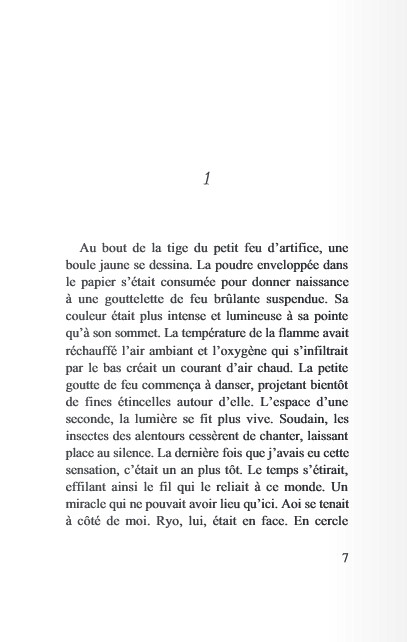 1

Au bout de la tige du petit feu d'artifice, une boule jaune se dessina. La poudre enveloppée dans le papier s'était consumée pour donner naissance à une gouttelette de feu brûlante suspendue. Sa couleur était plus intense et lumineuse à sa pointe qu'à son sommet. La température de la flamme avait réchauffé l'air ambiant et l'oxygène qui s'infiltrait par le bas créait un courant d'air chaud. La petite goutte de feu commença à danser, projetant bientôt de fines étincelles autour d'elle. L'espace d'une seconde, la lumière se fit plus vive. Soudain, les insectes des alentours cessèrent de chanter, laissant place au silence. La dernière fois que j'avais eu cette sensation, c'était un an plus tôt. Le temps s'étirait, effilant ainsi le fil qui le reliait à ce monde. Un miracle qui ne pouvait avoir lieu qu'ici. Aoi se tenait à côté de moi. Ryo, lui, était en face. En cercle

7